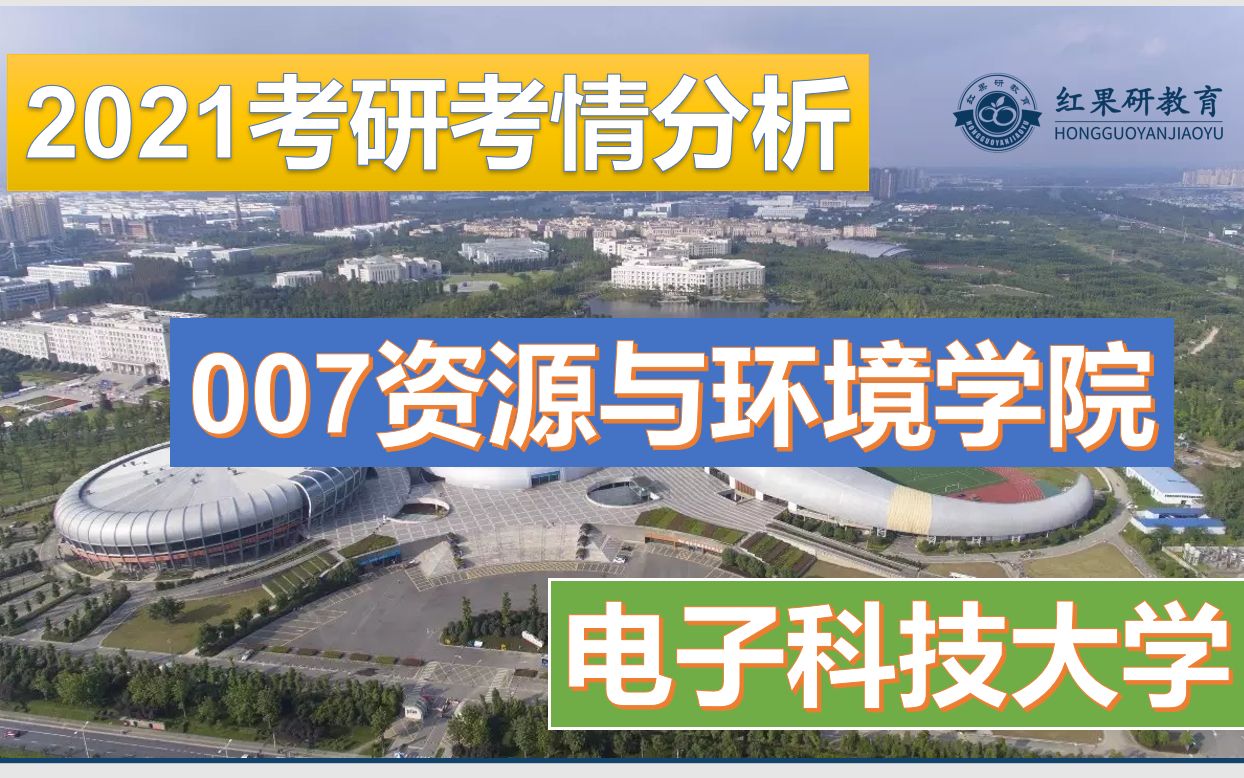 2021考研考情分析

红果研教育
HONGGUOYANJIAOYU

007资源与环境学院

电子科技大学